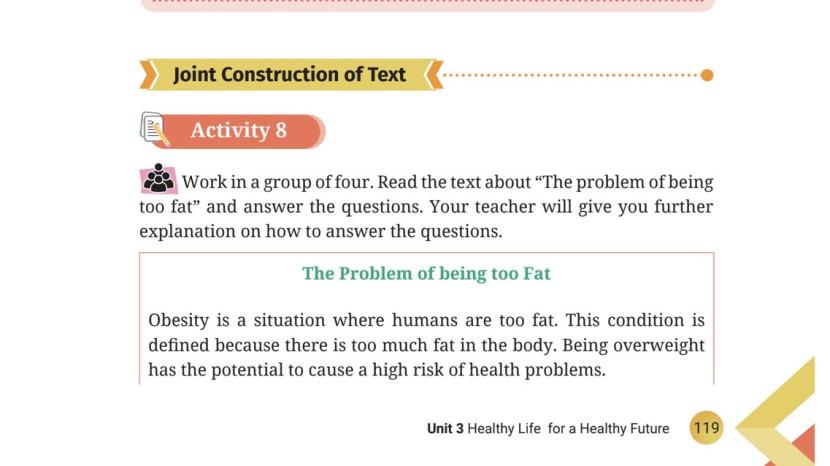 Joint Construction of Text

Activity 8

Work in a group of four. Read the text about "The problem of being too fat" and answer the questions. Your teacher will give you further explanation on how to answer the questions.

The Problem of being too Fat

Obesity is a situation where humans are too fat. This condition is defined because there is too much fat in the body. Being overweight has the potential to cause a high risk of health problems.

Unit 3 Healthy Life for a Healthy Future 119